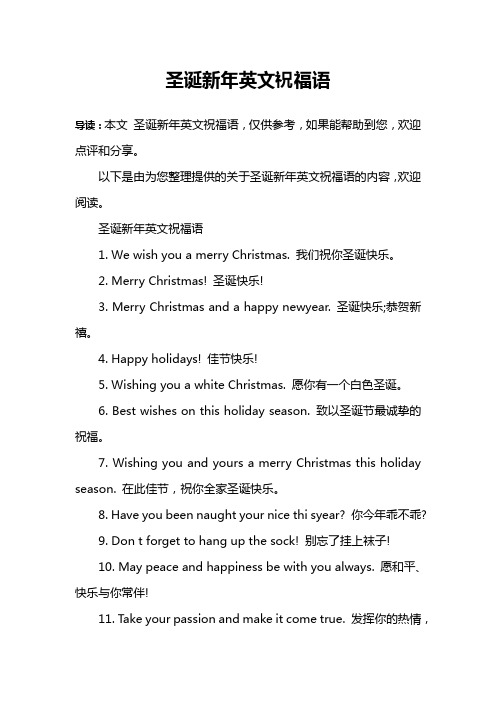 圣诞新年英文祝福语

导读：本文 圣诞新年英文祝福语，仅供参考，如果能帮助到您，欢迎点评和分享。

以下是由为您整理提供的关于圣诞新年英文祝福语的内容，欢迎阅读。

圣诞新年英文祝福语

1. We wish you a merry Christmas. 我们祝你圣诞快乐。

2. Merry Christmas! 圣诞快乐!

3. Merry Christmas and a happy newyear. 圣诞快乐;恭贺新禧。

4. Happy holidays! 佳节快乐!

5. Wishing you a white Christmas. 愿你有一个白色圣诞。

6. Best wishes on this holiday season. 致以圣诞节最诚挚的祝福。

7. Wishing you and yours a merry Christmas this holiday season. 在此佳节，祝你全家圣诞快乐。

8. Have you been naught your nice thi syear? 你今年乖不乖?

9. Don t forget to hang up the sock! 别忘了挂上袜子!

10. May peace and happiness be with you always. 愿和平、快乐与你常伴!

11. Take your passion and make it come true. 发挥你的热情，